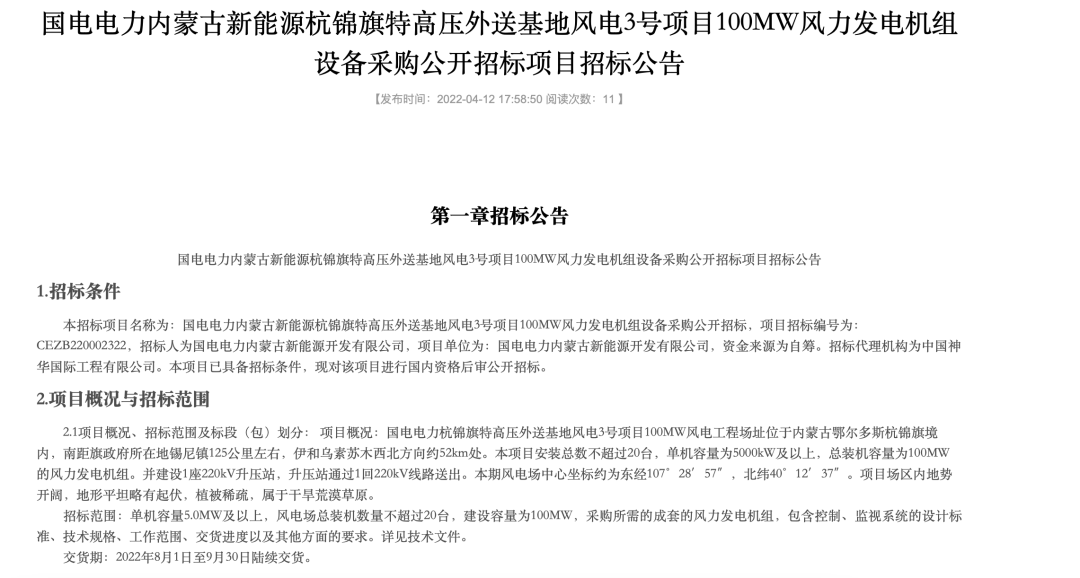 国电电力内蒙古新能源杭锦旗特高压外送基地风电3号项目100MW风力发电机组设备采购公开招标项目招标公告

【发布时间：2022-04-12 17:58:50 阅读次数：11 】

第一章招标公告

国电电力内蒙古新能源杭锦旗特高压外送基地风电3号项目100MW风力发电机组设备采购公开招标项目招标公告

1.招标条件

本招标项目名称为：国电电力内蒙古新能源杭锦旗特高压外送基地风电3号项目100MW风力发电机组设备采购公开招标，项目招标编号为：CEZB220002322，招标人为国电电力内蒙古新能源开发有限公司，项目单位为：国电电力内蒙古新能源开发有限公司，资金来源为自筹。招标代理机构为中国神华国际工程有限公司。本项目已具备招标条件，现对该项目进行国内资格后审公开招标。

2.项目概况与招标范围

2.1项目概况、招标范围及标段（包）划分： 项目概况：国电电力杭锦旗特高压外送基地风电3号项目100MW风电工程场址位于内蒙古鄂尔多斯杭锦旗境内，南距旗政府所在地锡尼镇125公里左右，伊和乌素苏木西北方向约52km处。本项目安装总数不超过20台，单机容量为5000kW及以上，总装机容量为100MW的风力发电机组。并建设1座220kV升压站，升压站通过1回220kV线路送出。本期风电场中心坐标约为东经107°28′57″，北纬40°12′37″。项目场区内地势开阔，地形平坦略有起伏，植被稀疏，属于干旱荒漠草原。

招标范围：单机容量5.0MW及以上，风电场总装机数量不超过20台，建设容量为100MW，采购所需的成套的风力发电机组，包含控制、监视系统的设计标准、技术规格、工作范围、交货进度以及其他方面的要求。详见技术文件。

交货期：2022年8月1日至9月30日陆续交货。